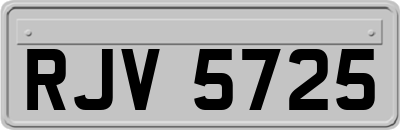 RJV 5725